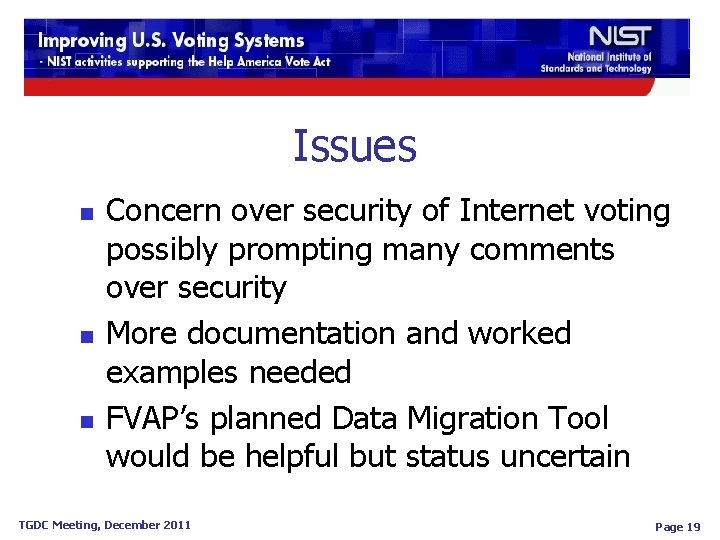 Improving U.S. Voting Systems
- NIST activities supporting the Help America Vote Act

NIST
National Institute of Standards and Technology

Issues

- Concern over security of Internet voting possibly prompting many comments over security
- More documentation and worked examples needed
- FVAP's planned Data Migration Tool would be helpful but status uncertain

TGDC Meeting, December 2011

Page 19